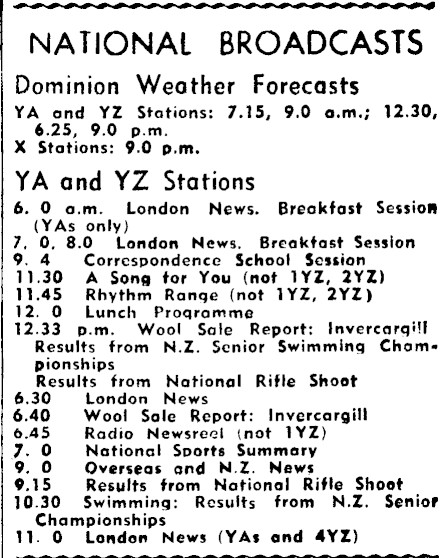 NATIONAL BROADCASTS

Dominion Weather Forecasts

YA and YZ Stations: 7.15, 9.0 a.m.; 12.30, 6.25, 9.0 p.m.
X Stations: 9.0 p.m.

YA and YZ Stations

6. 0 a.m. London News. Breakfast Session (YAs only)
7. 0, 8.0 London News. Breakfast Session
9. 4 Correspondence School Session
11.30 A Song for You (not 1YZ, 2YZ)
11.45 Rhythm Range (not 1YZ, 2YZ)
12. 0 Lunch Programme
12.33 p.m. Wool Sale Report: Invercargill
Results from N.Z. Senior Swimming Championships
Results from National Rifle Shoot
6.30 London News
6.40 Wool Sale Report: Invercargill
6.45 Radio Newsreel (not 1YZ)
7. 0 National Sports Summary
9. 0 Overseas and N.Z. News
9.15 Results from National Rifle Shoot
10.30 Swimming: Results from N.Z. Senior Championships
11. 0 London News (YAs and 4YZ)